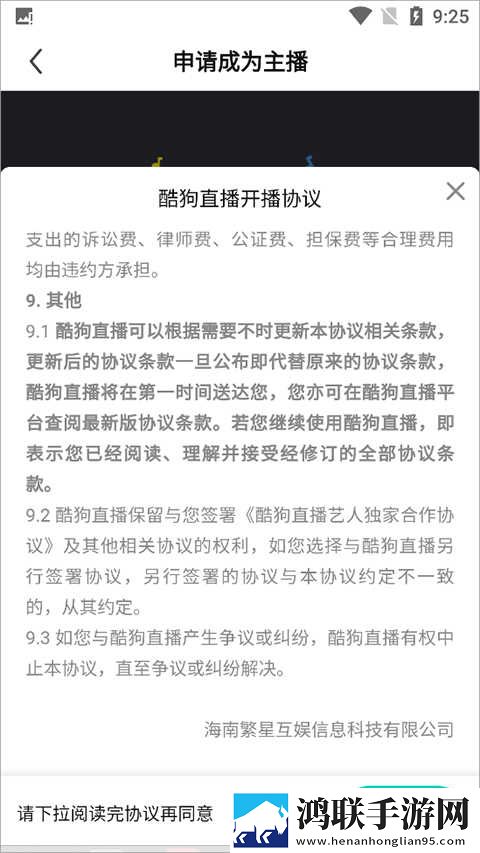 9:25

申请成为主播

酷狗直播开播协议

支出的诉讼费、律师费、公证费、担保费等合理费用均由违约方承担。

9. 其他

9.1 酷狗直播可以根据需要不时更新本协议相关条款，更新后的协议条款一旦公布即代替原来的协议条款，酷狗直播将在第一时间送达您，您亦可在酷狗直播平台查阅最新版协议条款。若您继续使用酷狗直播，即表示您已经阅读、理解并接受经修订的全部协议条款。

9.2 酷狗直播保留与您签署《酷狗直播艺人独家合作协议》及其他相关协议的权利，如您选择与酷狗直播另行签署协议，另行签署的协议与本协议约定不一致的，从其约定。

9.3 如您与酷狗直播产生争议或纠纷，酷狗直播有权中止本协议，直至争议或纠纷解决。

海南繁星互娱信息科技有限公司

请下拉阅读完协议再同意

鸿联手游网
www.henanhonglian95.com